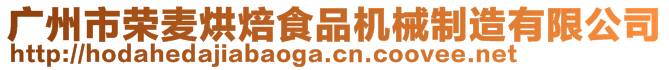 广州市荣麦烘焙食品机械制造有限公司
http://hodahedajiabaoga.cn.coovee.net